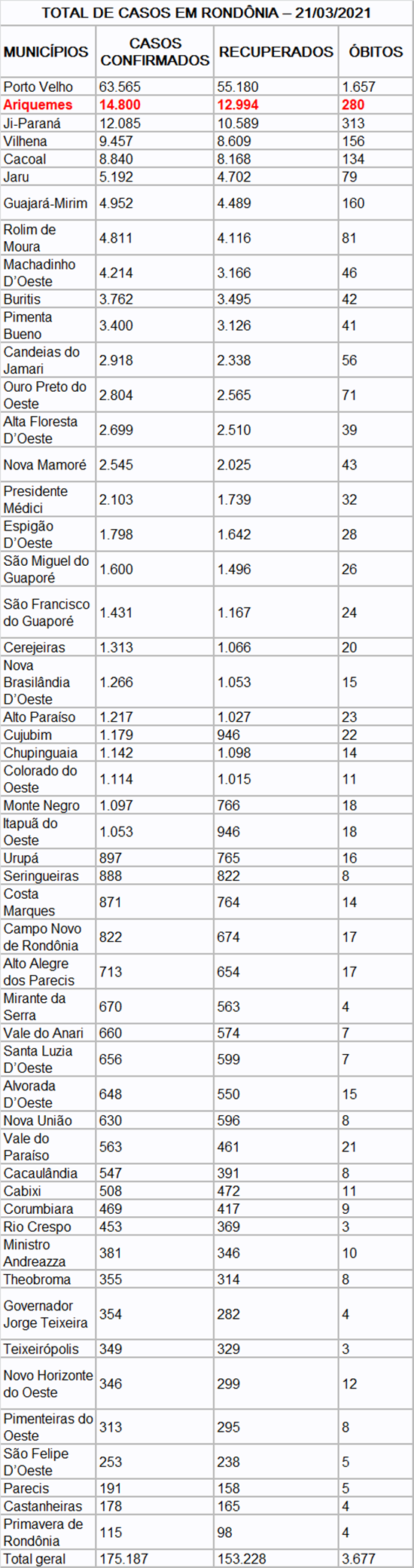 TOTAL DE CASOS EM RONDÔNIA – 21/03/2021

| MUNICÍPIOS | CASOS CONFIRMADOS | RECUPERADOS | ÓBITOS |
|---|---|---|---|
| Porto Velho | 63.565 | 55.180 | 1.657 |
| Ariquemes | 14.800 | 12.994 | 280 |
| Ji-Paraná | 12.085 | 10.589 | 313 |
| Vilhena | 9.457 | 8.609 | 156 |
| Cacoal | 8.840 | 8.168 | 134 |
| Jaru | 5.192 | 4.702 | 79 |
| Guajará-Mirim | 4.952 | 4.489 | 160 |
| Rolim de Moura | 4.811 | 4.116 | 81 |
| Machadinho D'Oeste | 4.214 | 3.166 | 46 |
| Buritis | 3.762 | 3.495 | 42 |
| Pimenta Bueno | 3.400 | 3.126 | 41 |
| Candeias do Jamari | 2.918 | 2.338 | 56 |
| Ouro Preto do Oeste | 2.804 | 2.565 | 71 |
| Alta Floresta D'Oeste | 2.699 | 2.510 | 39 |
| Nova Mamoré | 2.545 | 2.025 | 43 |
| Presidente Médici | 2.103 | 1.739 | 32 |
| Espigão D'Oeste | 1.798 | 1.642 | 28 |
| São Miguel do Guaporé | 1.600 | 1.496 | 26 |
| São Francisco do Guaporé | 1.431 | 1.167 | 24 |
| Cerejeiras | 1.313 | 1.066 | 20 |
| Nova Brasilândia D'Oeste | 1.266 | 1.053 | 15 |
| Alto Paraíso | 1.217 | 1.027 | 23 |
| Cujubim | 1.179 | 946 | 22 |
| Chupinguaia | 1.142 | 1.098 | 14 |
| Colorado do Oeste | 1.114 | 1.015 | 11 |
| Monte Negro | 1.097 | 766 | 18 |
| Itapuã do Oeste | 1.053 | 946 | 18 |
| Urupá | 897 | 765 | 16 |
| Seringueiras | 888 | 822 | 8 |
| Costa Marques | 871 | 764 | 14 |
| Campo Novo de Rondônia | 822 | 674 | 17 |
| Alto Alegre dos Parecis | 713 | 654 | 17 |
| Mirante da Serra | 670 | 563 | 4 |
| Vale do Anari | 660 | 574 | 7 |
| Santa Luzia D'Oeste | 656 | 599 | 7 |
| Alvorada D'Oeste | 648 | 550 | 15 |
| Nova União | 630 | 596 | 8 |
| Vale do Paraíso | 563 | 461 | 21 |
| Cacaulândia | 547 | 391 | 8 |
| Cabixi | 508 | 472 | 11 |
| Corumbiara | 469 | 417 | 9 |
| Rio Crespo | 453 | 369 | 3 |
| Ministro Andreazza | 381 | 346 | 10 |
| Theobroma | 355 | 314 | 8 |
| Governador Jorge Teixeira | 354 | 282 | 4 |
| Teixeirópolis | 349 | 329 | 3 |
| Novo Horizonte do Oeste | 346 | 299 | 12 |
| Pimenteiras do Oeste | 313 | 295 | 8 |
| São Felipe D'Oeste | 253 | 238 | 5 |
| Parecis | 191 | 158 | 5 |
| Castanheiras | 178 | 165 | 4 |
| Primavera de Rondônia | 115 | 98 | 4 |
| Total geral | 175.187 | 153.228 | 3.677 |